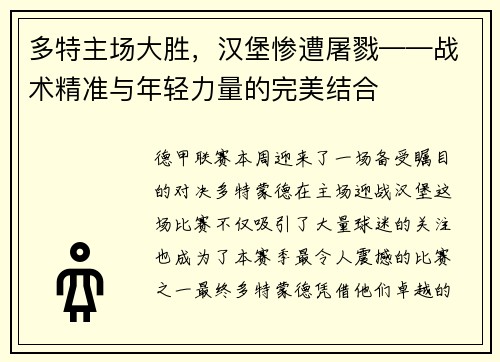 多特主场大胜，汉堡惨遭屠戮——战术精准与年轻力量的完美结合

德甲联赛本周迎来了一场备受瞩目的对决多特蒙德在主场迎战汉堡这场比赛不仅吸引了大量球迷的关注也成为了本赛季最令人震撼的比赛之一最终多特蒙德凭借他们卓越的